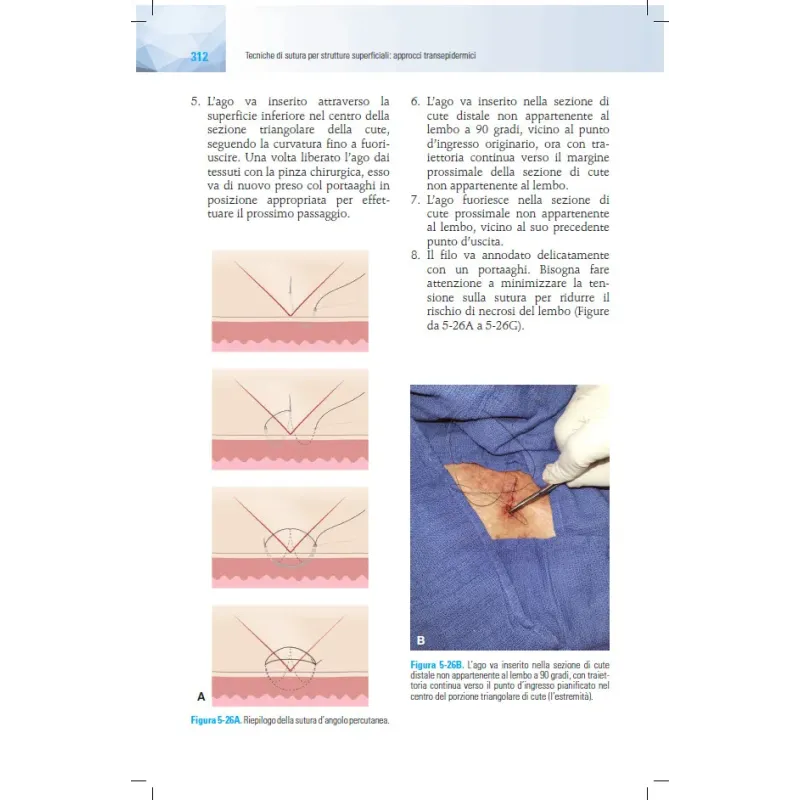 312 Tecniche di sutura per strutture superficiali: approcci transepidermici

5. L'ago va inserito attraverso la superficie inferiore nel centro della sezione triangolare della cute, seguendo la curvatura fino a fuoriuscire. Una volta liberato l'ago dai tessuti con la pinza chirurgica, esso va di nuovo preso col portaaghi in posizione appropriata per effettuare il prossimo passaggio.

A

Figura 5-26A. Riepilogo della sutura d'angolo percutanea.

6. L'ago va inserito nella sezione di cute distale non appartenente al lembo a 90 gradi, vicino al punto d'ingresso originario, ora con traiettoria continua verso il margine prossimale della sezione di cute non appartenente al lembo.
7. L'ago fuoriesce nella sezione di cute prossimale non appartenente al lembo, vicino al suo precedente punto d'uscita.
8. Il filo va annodato delicatamente con un portaaghi. Bisogna fare attenzione a minimizzare la tensione sulla sutura per ridurre il rischio di necrosi del lembo (Figure da 5-26A a 5-26G).

B

Figura 5-26B. L'ago va inserito nella sezione di cute distale non appartenente al lembo a 90 gradi, con traiettoria continua verso il punto d'ingresso pianificato nel centro del porzione triangolare di cute (l'estremità).